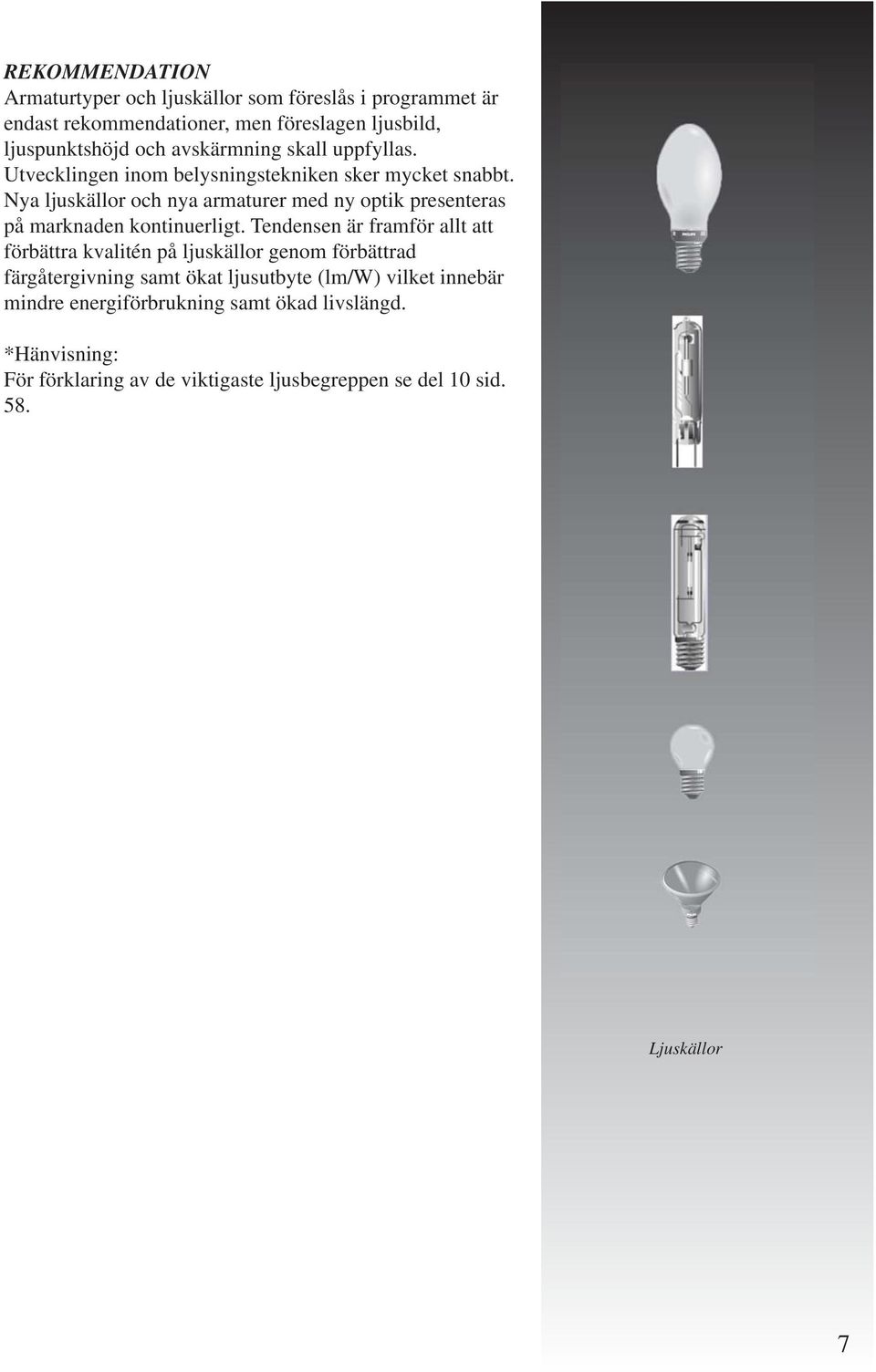 REKOMMENDATION
Armaturtyper och ljuskällor som föreslås i programmet är endast rekommendationer, men föreslagen ljusbild, ljuspunktshöjd och avskärmning skall uppfyllas. Utvecklingen inom belysningstekniken sker mycket snabbt. Nya ljuskällor och nya armaturer med ny optik presenteras på marknaden kontinuerligt. Tendensen är framför allt att förbättra kvalitén på ljuskällor genom förbättrad färgåtergivning samt ökat ljusutbyte (lm/W) vilket innebär mindre energiförbrukning samt ökad livslängd.

*Hänvisning:
För förklaring av de viktigaste ljusbegreppen se del 10 sid. 58.

PHILIPS

Ljuskällor

7